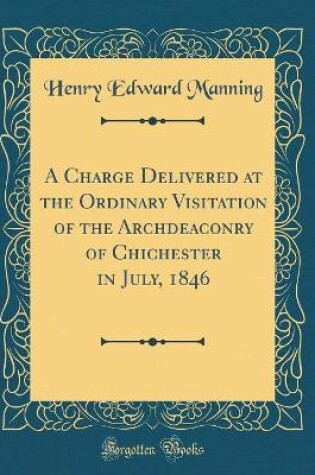 Henry Edward Manning

A Charge Delivered at the Ordinary Visitation of the Archdeaconry of Chichester in July, 1846

Forgotten Books